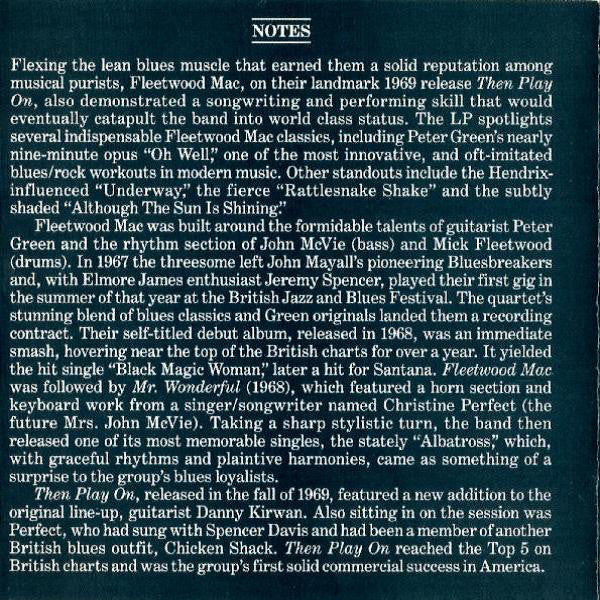 NOTES

Flexing the lean blues muscle that earned them a solid reputation among musical purists, Fleetwood Mac, on their landmark 1969 release Then Play On, also demonstrated a songwriting and performing skill that would eventually catapult the band into world class status. The LP spotlights several indispensable Fleetwood Mac classics, including Peter Green's nearly nine-minute opus "Oh Well," one of the most innovative, and oft-imitated blues/rock workouts in modern music. Other standouts include the Hendrix-influenced "Underway," the fierce "Rattlesnake Shake" and the subtly shaded "Although The Sun Is Shining."

Fleetwood Mac was built around the formidable talents of guitarist Peter Green and the rhythm section of John McVie (bass) and Mick Fleetwood (drums). In 1967 the threesome left John Mayall's pioneering Bluesbreakers and, with Elmore James enthusiast Jeremy Spencer, played their first gig in the summer of that year at the British Jazz and Blues Festival. The quartet's stunning blend of blues classics and Green originals landed them a recording contract. Their self-titled debut album, released in 1968, was an immediate smash, hovering near the top of the British charts for over a year. It yielded the hit single "Black Magic Woman," later a hit for Santana. Fleetwood Mac was followed by Mr. Wonderful (1968), which featured a horn section and keyboard work from a singer/songwriter named Christine Perfect (the future Mrs. John McVie). Taking a sharp stylistic turn, the band then released one of its most memorable singles, the stately "Albatross," which, with graceful rhythms and plaintive harmonies, came as something of a surprise to the group's blues loyalists.

Then Play On, released in the fall of 1969, featured a new addition to the original line-up, guitarist Danny Kirwan. Also sitting in on the session was Perfect, who had sung with Spencer Davis and had been a member of another British blues outfit, Chicken Shack. Then Play On reached the Top 5 on British charts and was the group's first solid commercial success in America.